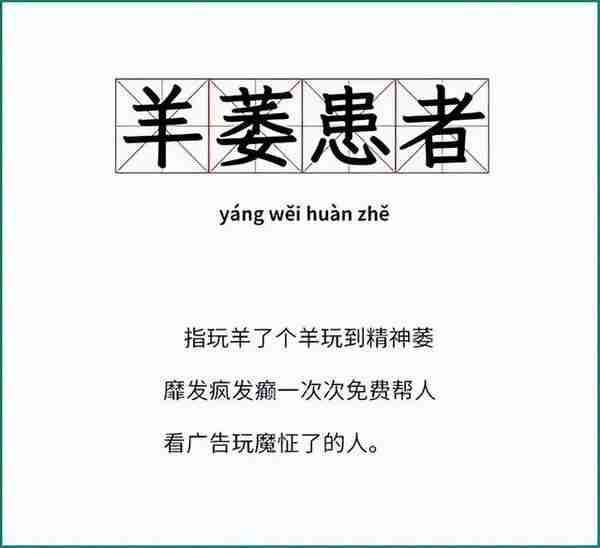 羊萎患者

yáng wěi huàn zhě

指玩羊了个羊玩到精神萎靡发疯发癫一次次免费帮人看广告玩魔怔了的人。